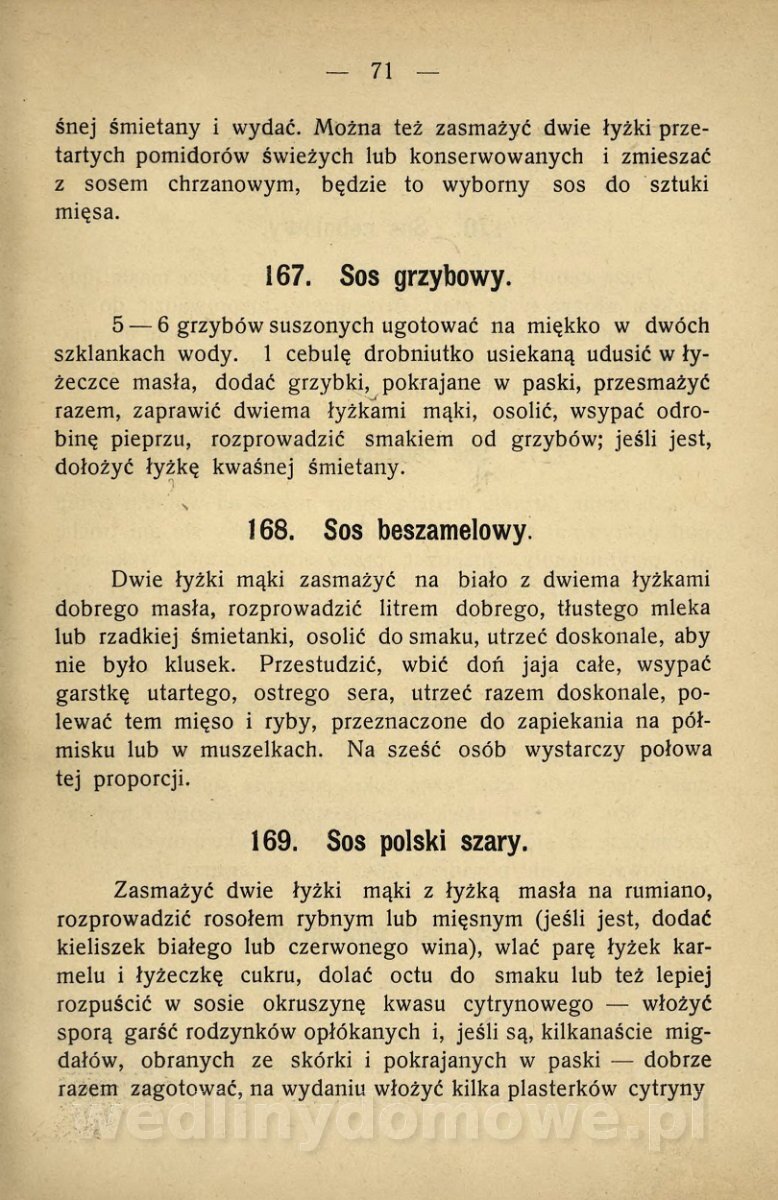 — 71 —

śnej śmietany i wydać. Można też zasmażyć dwie łyżki przetartych pomidorów świeżych lub konserwowanych i zmieszać z sosem chrzanowym, będzie to wyborny sos do sztuki mięsa.

167. Sos grzybowy.

5 — 6 grzybów suszonych ugotować na miękko w dwóch szklankach wody. 1 cebulę drobniutko usiekaną udusić w łyżeczce masła, dodać grzybki, pokrajane w paski, przesmażyć razem, zaprawić dwiema łyżkami mąki, osolić, wsypać odrobinę pieprzu, rozprowadzić smakiem od grzybów; jeśli jest, dołożyć łyżkę kwaśnej śmietany.

168. Sos beszamelowy.

Dwie łyżki mąki zasmażyć na biało z dwiema łyżkami dobrego masła, rozprowadzić litrem dobrego, tłustego mleka lub rzadkiej śmietanki, osolić do smaku, utrzeć doskonale, aby nie było klusek. Przestudzić, wbić doń jaja całe, wsypać garstkę utartego, ostrego sera, utrzeć razem doskonale, polewać tem mięso i ryby, przeznaczone do zapiekania na półmisku lub w muszelkach. Na sześć osób wystarczy połowa tej proporcji.

169. Sos polski szary.

Zasmażyć dwie łyżki mąki z łyżką masła na rumiano, rozprowadzić rosołem rybnym lub mięsnym (jeśli jest, dodać kieliszek białego lub czerwonego wina), wlać parę łyżek karmelu i łyżeczkę cukru, dolać octu do smaku lub też lepiej rozpuścić w sosie okruszynę kwasu cytrynowego — włożyć sporą garść rodzynków opłókanych i, jeśli są, kilkanaście migdałów, obranych ze skórki i pokrajanych w paski — dobrze razem zagotować, na wydaniu włożyć kilka plasterków cytryny

wedlinydomowe.pl